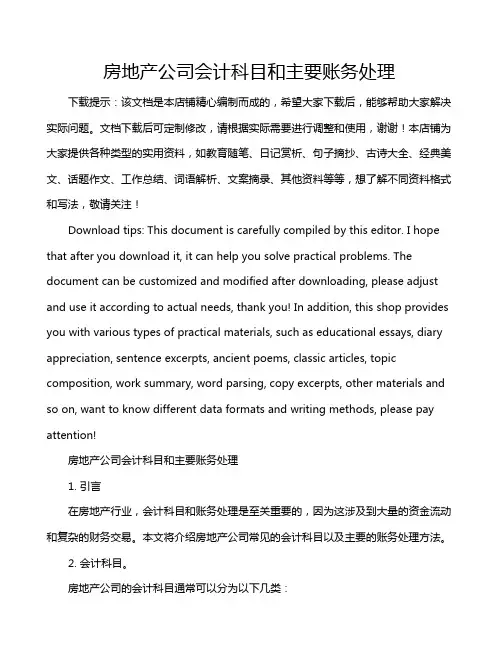 房地产公司会计科目和主要账务处理

下载提示：该文档是本店铺精心编制而成的，希望大家下载后，能够帮助大家解决实际问题。文档下载后可定制修改，请根据实际需要进行调整和使用，谢谢！本店铺为大家提供各种类型的实用资料，如教育随笔、日记赏析、句子摘抄、古诗大全、经典美文、话题作文、工作总结、词语解析、文案摘录、其他资料等等，想了解不同资料格式和写法，敬请关注！

Download tips: This document is carefully compiled by this editor. I hope that after you download it, it can help you solve practical problems. The document can be customized and modified after downloading, please adjust and use it according to actual needs, thank you! In addition, this shop provides you with various types of practical materials, such as educational essays, diary appreciation, sentence excerpts, ancient poems, classic articles, topic composition, work summary, word parsing, copy excerpts, other materials and so on, want to know different data formats and writing methods, please pay attention!

房地产公司会计科目和主要账务处理

1. 引言

在房地产行业，会计科目和账务处理是至关重要的，因为这涉及到大量的资金流动和复杂的财务交易。本文将介绍房地产公司常见的会计科目以及主要的账务处理方法。

2. 会计科目。

房地产公司的会计科目通常可以分为以下几类：